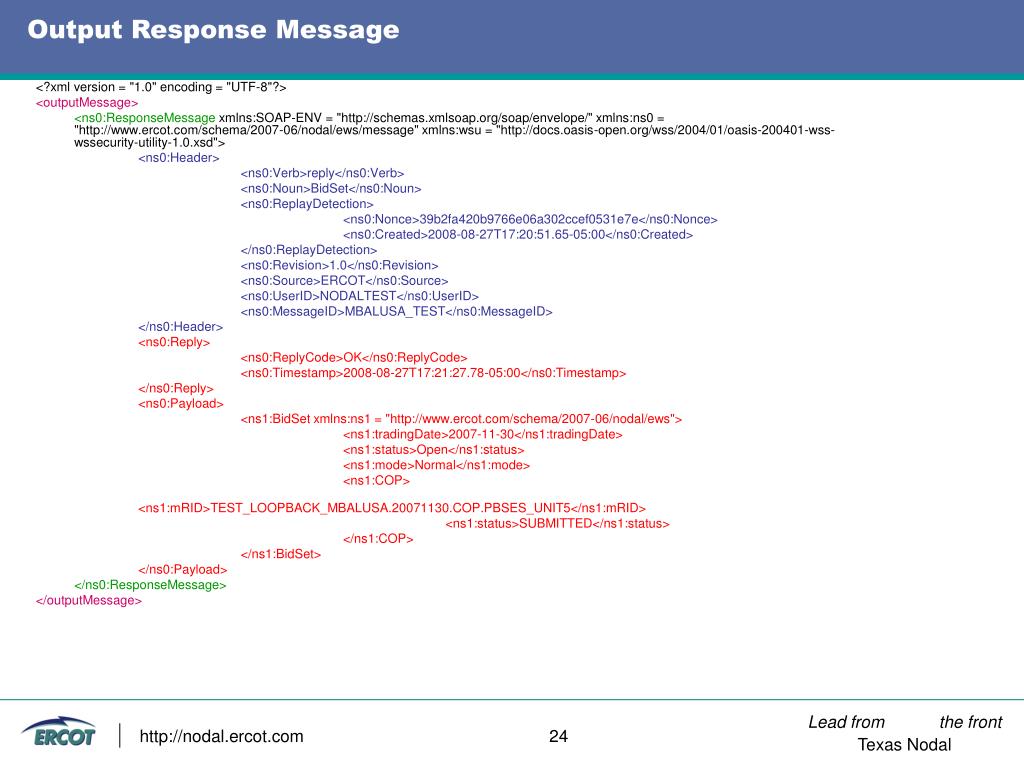 Output Response Message

<?xml version = "1.0" encoding = "UTF-8"?>
<outputMessage>
<ns0:ResponseMessage xmlns:SOAP-ENV = "http://schemas.xmlsoap.org/soap/envelope/" xmlns:ns0 = "http://www.ercot.com/schema/2007-06/nodal/ews/message" xmlns:wsu = "http://docs.oasis-open.org/wss/2004/01/oasis-200401-wss-wssecurity-utility-1.0.xsd">
<ns0:Header>
<ns0:Verb>reply</ns0:Verb>
<ns0:Noun>BidSet</ns0:Noun>
<ns0:ReplayDetection>
<ns0:Nonce>39b2fa420b9766e06a302ccef0531e7e</ns0:Nonce>
<ns0:Created>2008-08-27T17:20:51.65-05:00</ns0:Created>
</ns0:ReplayDetection>
<ns0:Revision>1.0</ns0:Revision>
<ns0:Source>ERCOT</ns0:Source>
<ns0:UserID>NODALTEST</ns0:UserID>
<ns0:MessageID>MBALUSA_TEST</ns0:MessageID>
</ns0:Header>
<ns0:Reply>
<ns0:ReplyCode>OK</ns0:ReplyCode>
<ns0:Timestamp>2008-08-27T17:21:27.78-05:00</ns0:Timestamp>
</ns0:Reply>
<ns0:Payload>
<ns1:BidSet xmlns:ns1 = "http://www.ercot.com/schema/2007-06/nodal/ews">
<ns1:tradingDate>2007-11-30</ns1:tradingDate>
<ns1:status>Open</ns1:status>
<ns1:mode>Normal</ns1:mode>
<ns1:COP>

<ns1:mRID>TEST_LOOPBACK_MBALUSA.20071130.COP.PBSES_UNIT5</ns1:mRID>
<ns1:status>SUBMITTED</ns1:status>
</ns1:COP>
</ns1:BidSet>
</ns0:Payload>
</ns0:ResponseMessage>
</outputMessage>

ERCOT
http://nodal.ercot.com
24
Lead from the front
Texas Nodal